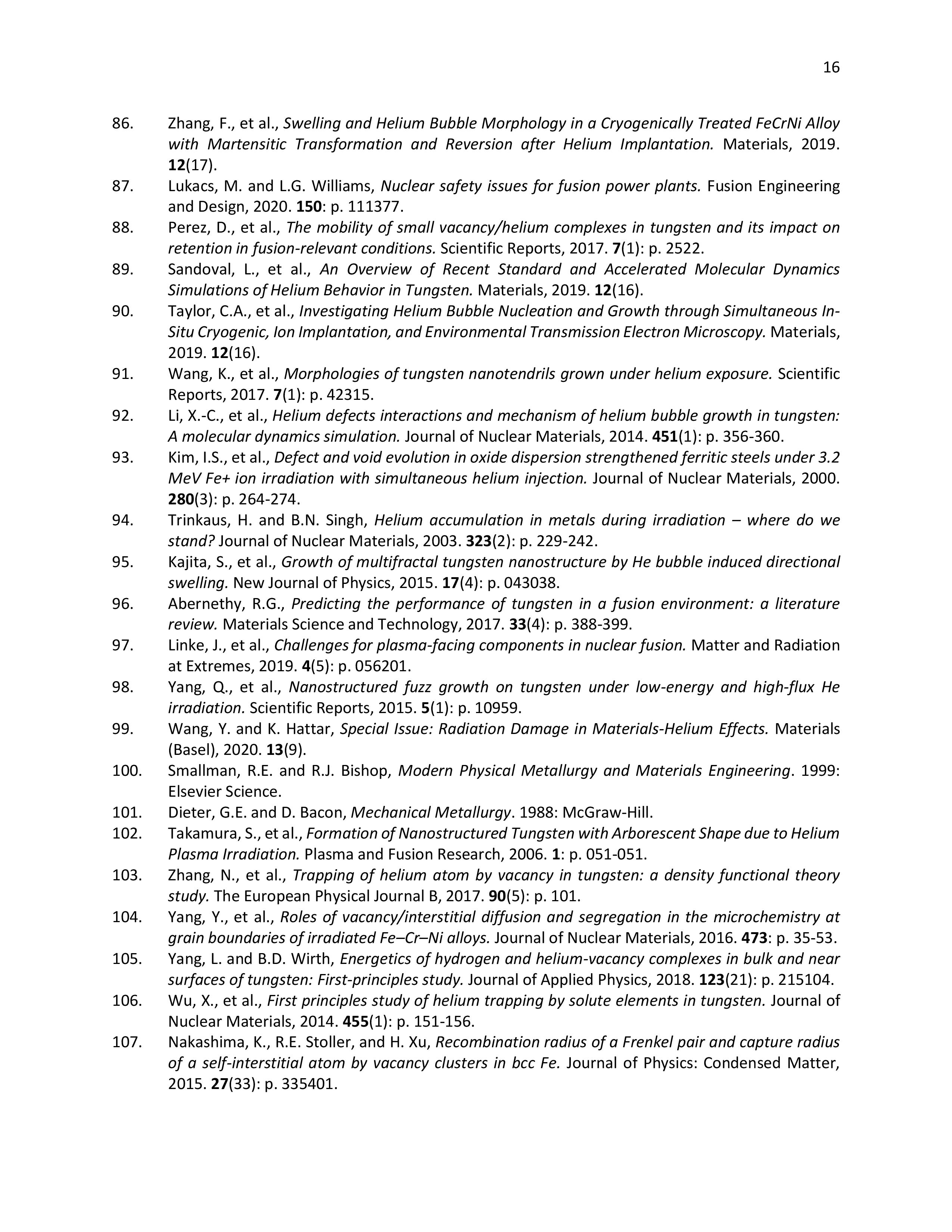 16

86. Zhang, F., et al., Swelling and Helium Bubble Morphology in a Cryogenically Treated FeCrNi Alloy with Martensitic Transformation and Reversion after Helium Implantation. Materials, 2019. 12(17).
87. Lukacs, M. and L.G. Williams, Nuclear safety issues for fusion power plants. Fusion Engineering and Design, 2020. 150: p. 111377.
88. Perez, D., et al., The mobility of small vacancy/helium complexes in tungsten and its impact on retention in fusion-relevant conditions. Scientific Reports, 2017. 7(1): p. 2522.
89. Sandoval, L., et al., An Overview of Recent Standard and Accelerated Molecular Dynamics Simulations of Helium Behavior in Tungsten. Materials, 2019. 12(16).
90. Taylor, C.A., et al., Investigating Helium Bubble Nucleation and Growth through Simultaneous In-Situ Cryogenic, Ion Implantation, and Environmental Transmission Electron Microscopy. Materials, 2019. 12(16).
91. Wang, K., et al., Morphologies of tungsten nanotendrils grown under helium exposure. Scientific Reports, 2017. 7(1): p. 42315.
92. Li, X.-C., et al., Helium defects interactions and mechanism of helium bubble growth in tungsten: A molecular dynamics simulation. Journal of Nuclear Materials, 2014. 451(1): p. 356-360.
93. Kim, I.S., et al., Defect and void evolution in oxide dispersion strengthened ferritic steels under 3.2 MeV Fe+ ion irradiation with simultaneous helium injection. Journal of Nuclear Materials, 2000. 280(3): p. 264-274.
94. Trinkaus, H. and B.N. Singh, Helium accumulation in metals during irradiation – where do we stand? Journal of Nuclear Materials, 2003. 323(2): p. 229-242.
95. Kajita, S., et al., Growth of multifractal tungsten nanostructure by He bubble induced directional swelling. New Journal of Physics, 2015. 17(4): p. 043038.
96. Abernethy, R.G., Predicting the performance of tungsten in a fusion environment: a literature review. Materials Science and Technology, 2017. 33(4): p. 388-399.
97. Linke, J., et al., Challenges for plasma-facing components in nuclear fusion. Matter and Radiation at Extremes, 2019. 4(5): p. 056201.
98. Yang, Q., et al., Nanostructured fuzz growth on tungsten under low-energy and high-flux He irradiation. Scientific Reports, 2015. 5(1): p. 10959.
99. Wang, Y. and K. Hattar, Special Issue: Radiation Damage in Materials-Helium Effects. Materials (Basel), 2020. 13(9).
100. Smallman, R.E. and R.J. Bishop, Modern Physical Metallurgy and Materials Engineering. 1999: Elsevier Science.
101. Dieter, G.E. and D. Bacon, Mechanical Metallurgy. 1988: McGraw-Hill.
102. Takamura, S., et al., Formation of Nanostructured Tungsten with Arborescent Shape due to Helium Plasma Irradiation. Plasma and Fusion Research, 2006. 1: p. 051-051.
103. Zhang, N., et al., Trapping of helium atom by vacancy in tungsten: a density functional theory study. The European Physical Journal B, 2017. 90(5): p. 101.
104. Yang, Y., et al., Roles of vacancy/interstitial diffusion and segregation in the microchemistry at grain boundaries of irradiated Fe–Cr–Ni alloys. Journal of Nuclear Materials, 2016. 473: p. 35-53.
105. Yang, L. and B.D. Wirth, Energetics of hydrogen and helium-vacancy complexes in bulk and near surfaces of tungsten: First-principles study. Journal of Applied Physics, 2018. 123(21): p. 215104.
106. Wu, X., et al., First principles study of helium trapping by solute elements in tungsten. Journal of Nuclear Materials, 2014. 455(1): p. 151-156.
107. Nakashima, K., R.E. Stoller, and H. Xu, Recombination radius of a Frenkel pair and capture radius of a self-interstitial atom by vacancy clusters in bcc Fe. Journal of Physics: Condensed Matter, 2015. 27(33): p. 335401.